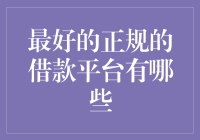 最好的正规的借款平台有哪些